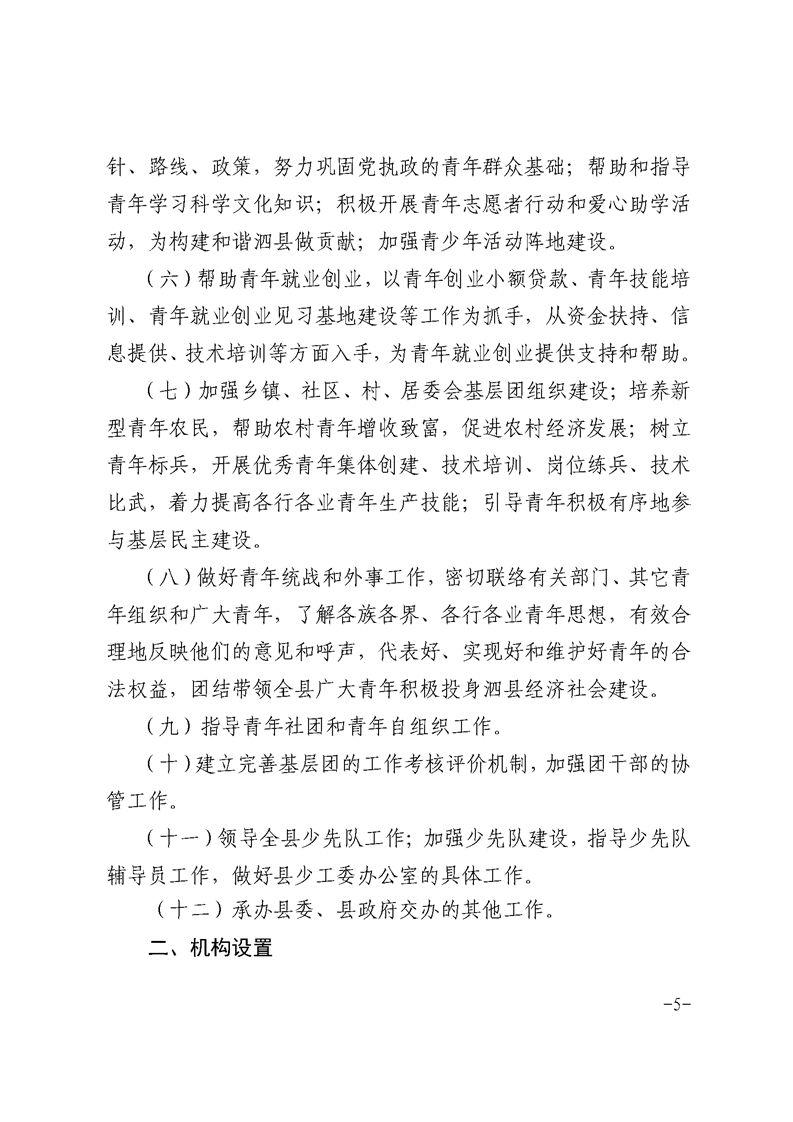 针、路线、政策，努力巩固党执政的青年群众基础；帮助和指导青年学习科学文化知识；积极开展青年志愿者行动和爱心助学活动，为构建和谐泗县做贡献；加强青少年活动阵地建设。

（六）帮助青年就业创业，以青年创业小额贷款、青年技能培训、青年就业创业见习基地建设等工作为抓手，从资金扶持、信息提供、技术培训等方面入手，为青年就业创业提供支持和帮助。

（七）加强乡镇、社区、村、居委会基层团组织建设；培养新型青年农民，帮助农村青年增收致富，促进农村经济发展；树立青年标兵，开展优秀青年集体创建、技术培训、岗位练兵、技术比武，着力提高各行各业青年生产技能；引导青年积极有序地参与基层民主建设。

（八）做好青年统战和外事工作，密切联络有关部门、其它青年组织和广大青年，了解各族各界、各行各业青年思想，有效合理地反映他们的意见和呼声，代表好、实现好和维护好青年的合法权益，团结带领全县广大青年积极投身泗县经济社会建设。

（九）指导青年社团和青年自组织工作。

（十）建立完善基层团的工作考核评价机制，加强团干部的协管工作。

（十一）领导全县少先队工作；加强少先队建设，指导少先队辅导员工作，做好县少工委办公室的具体工作。

（十二）承办县委、县政府交办的其他工作。

二、机构设置

-5-